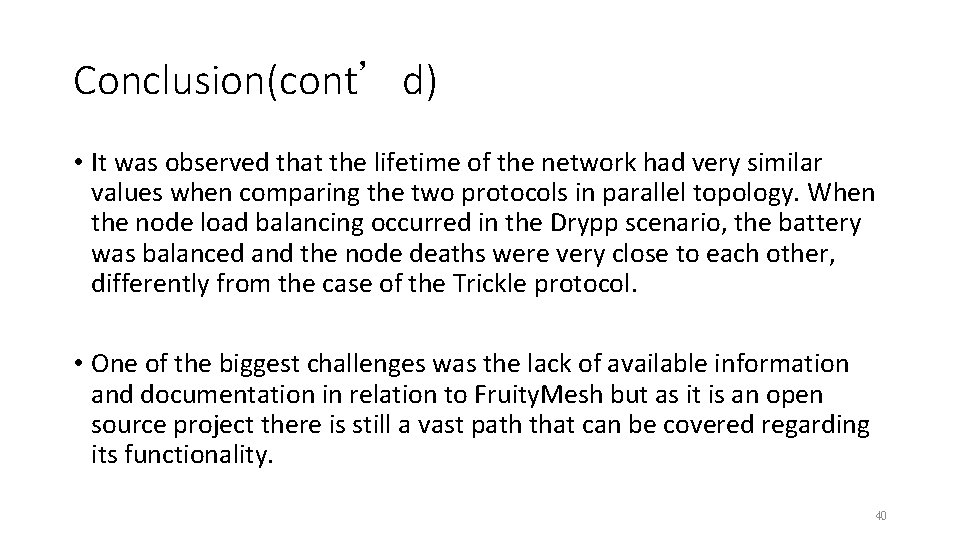 Conclusion(cont’ d)

• It was observed that the lifetime of the network had very similar values when comparing the two protocols in parallel topology. When the node load balancing occurred in the Drypp scenario, the battery was balanced and the node deaths were very close to each other, differently from the case of the Trickle protocol.

• One of the biggest challenges was the lack of available information and documentation in relation to FruityMesh but as it is an open source project there is still a vast path that can be covered regarding its functionality.

40